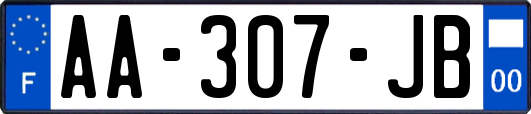 F

AA-307-JB

00